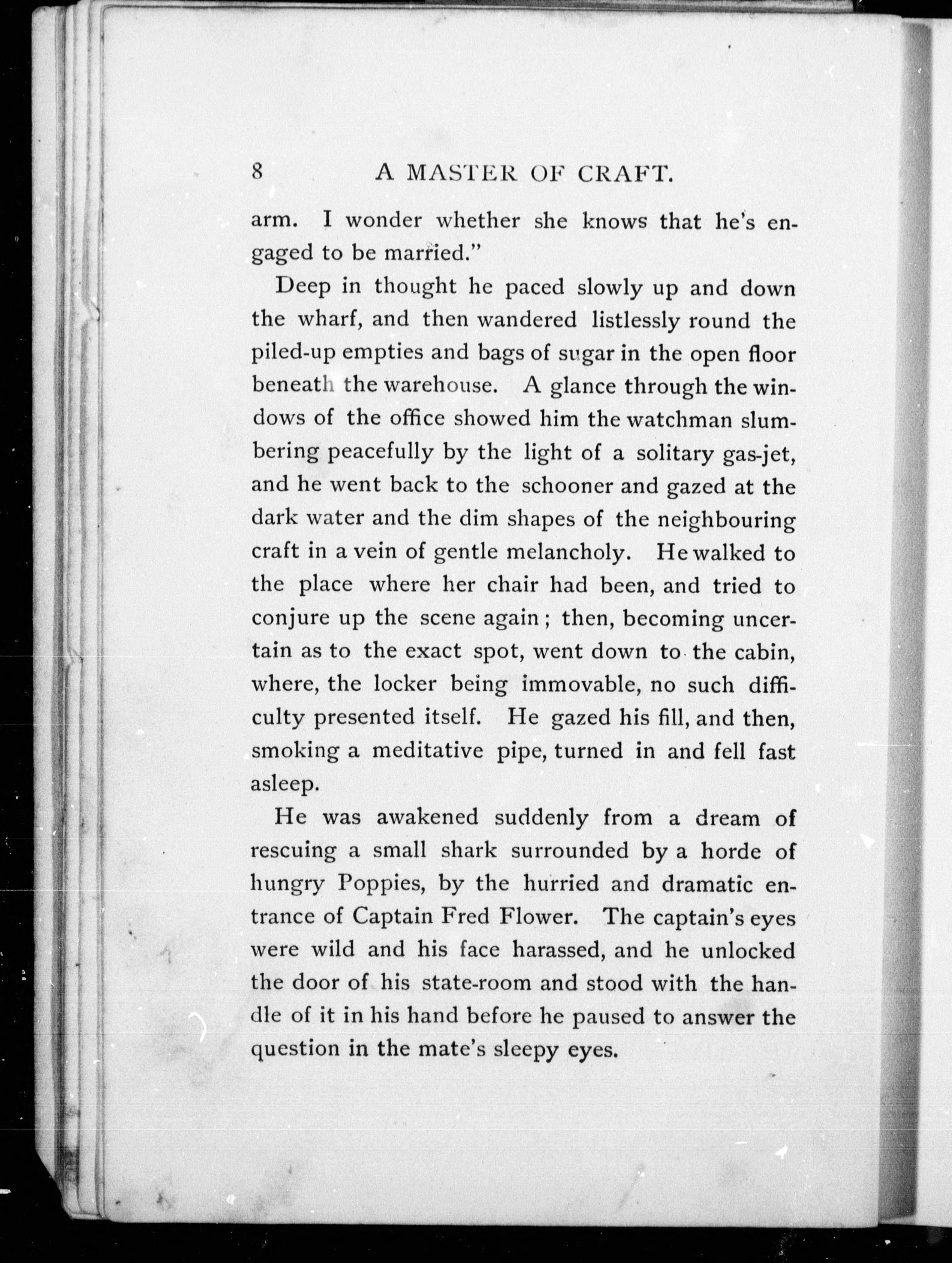 8 A MASTER OF CRAFT.

arm. I wonder whether she knows that he's engaged to be married."

Deep in thought he paced slowly up and down the wharf, and then wandered listlessly round the piled-up empties and bags of sugar in the open floor beneath the warehouse. A glance through the windows of the office showed him the watchman slumbering peacefully by the light of a solitary gas-jet, and he went back to the schooner and gazed at the dark water and the dim shapes of the neighbouring craft in a vein of gentle melancholy. He walked to the place where her chair had been, and tried to conjure up the scene again; then, becoming uncertain as to the exact spot, went down to the cabin, where, the locker being immovable, no such difficulty presented itself. He gazed his fill, and then, smoking a meditative pipe, turned in and fell fast asleep.

He was awakened suddenly from a dream of rescuing a small shark surrounded by a horde of hungry Poppies, by the hurried and dramatic entrance of Captain Fred Flower. The captain's eyes were wild and his face harassed, and he unlocked the door of his state-room and stood with the handle of it in his hand before he paused to answer the question in the mate's sleepy eyes.